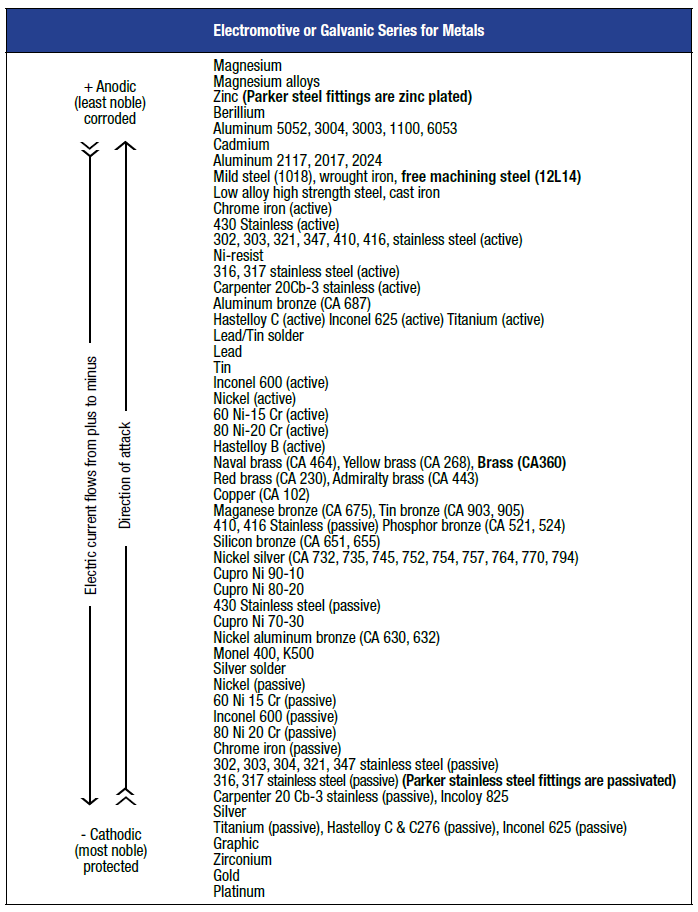 Electromotive or Galvanic Series for Metals

+ Anodic (least noble) corroded

Electric current flows from plus to minus

Direction of attack

- Cathodic (most noble) protected

Magnesium
Magnesium alloys
Zinc (Parker steel fittings are zinc plated)
Berillium
Aluminum 5052, 3004, 3003, 1100, 6053
Cadmium
Aluminum 2117, 2017, 2024
Mild steel (1018), wrought iron, free machining steel (12L14)
Low alloy high strength steel, cast iron
Chrome iron (active)
430 Stainless (active)
302, 303, 321, 347, 410, 416, stainless steel (active)
Ni-resist
316, 317 stainless steel (active)
Carpenter 20Cb-3 stainless (active)
Aluminum bronze (CA 687)
Hastelloy C (active) Inconel 625 (active) Titanium (active)
Lead/Tin solder
Lead
Tin
Inconel 600 (active)
Nickel (active)
60 Ni-15 Cr (active)
80 Ni-20 Cr (active)
Hastelloy B (active)
Naval brass (CA 464), Yellow brass (CA 268), Brass (CA360)
Red brass (CA 230), Admiralty brass (CA 443)
Copper (CA 102)
Maganese bronze (CA 675), Tin bronze (CA 903, 905)
410, 416 Stainless (passive) Phosphor bronze (CA 521, 524)
Silicon bronze (CA 651, 655)
Nickel silver (CA 732, 735, 745, 752, 754, 757, 764, 770, 794)
Cupro Ni 90-10
Cupro Ni 80-20
430 Stainless steel (passive)
Cupro Ni 70-30
Nickel aluminum bronze (CA 630, 632)
Monel 400, K500
Silver solder
Nickel (passive)
60 Ni 15 Cr (passive)
Inconel 600 (passive)
80 Ni 20 Cr (passive)
Chrome iron (passive)
302, 303, 304, 321, 347 stainless steel (passive)
316, 317 stainless steel (passive) (Parker stainless steel fittings are passivated)
Carpenter 20 Cb-3 stainless (passive), Incoloy 825
Silver
Titanium (passive), Hastelloy C & C276 (passive), Inconel 625 (passive)
Graphic
Zirconium
Gold
Platinum